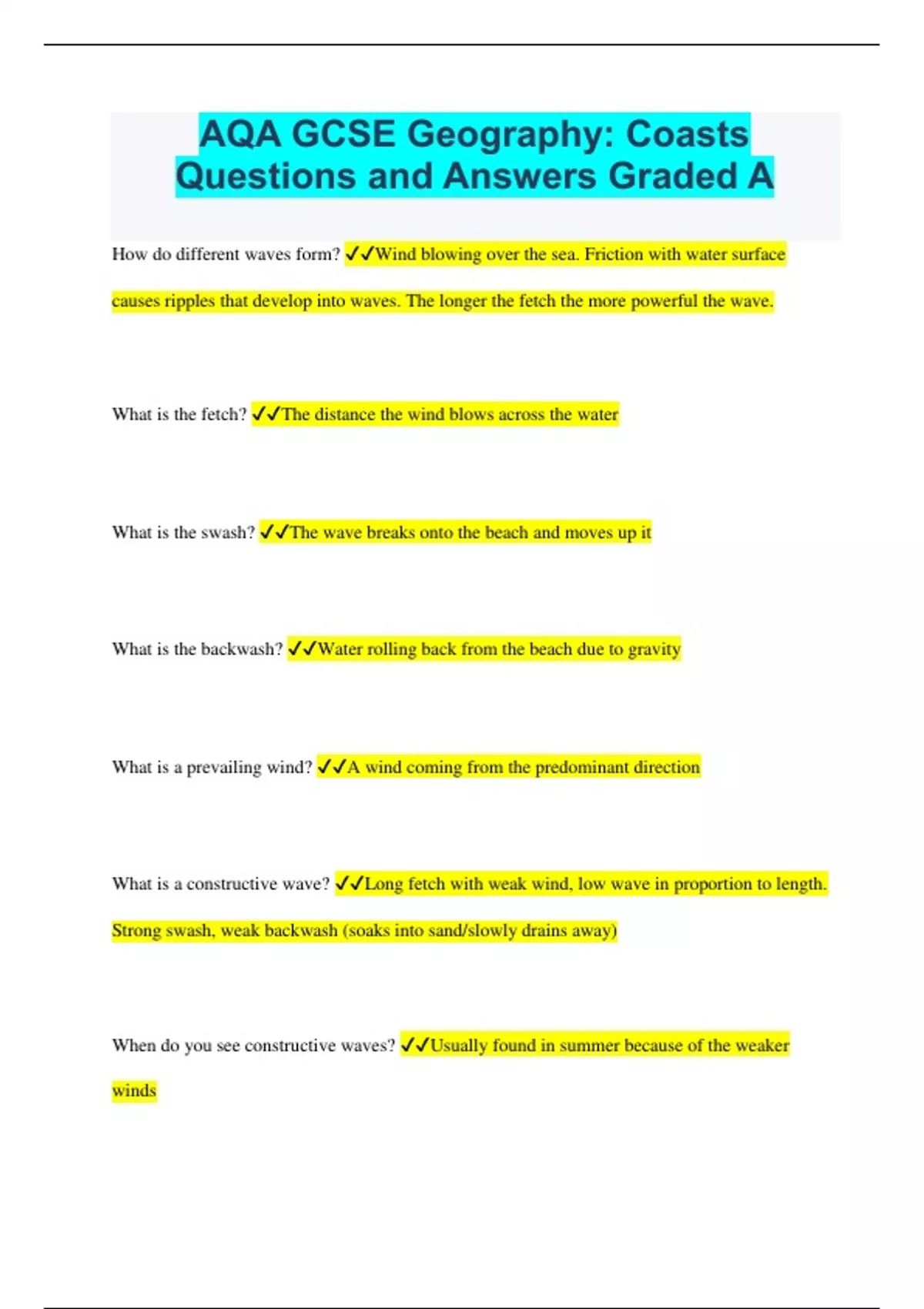 AQA GCSE Geography: Coasts Questions and Answers Graded A

How do different waves form? ✓✓Wind blowing over the sea. Friction with water surface causes ripples that develop into waves. The longer the fetch the more powerful the wave.

What is the fetch? ✓✓The distance the wind blows across the water

What is the swash? ✓✓The wave breaks onto the beach and moves up it

What is the backwash? ✓✓Water rolling back from the beach due to gravity

What is a prevailing wind? ✓✓A wind coming from the predominant direction

What is a constructive wave? ✓✓Long fetch with weak wind, low wave in proportion to length. Strong swash, weak backwash (soaks into sand/slowly drains away)

When do you see constructive waves? ✓✓Usually found in summer because of the weaker winds